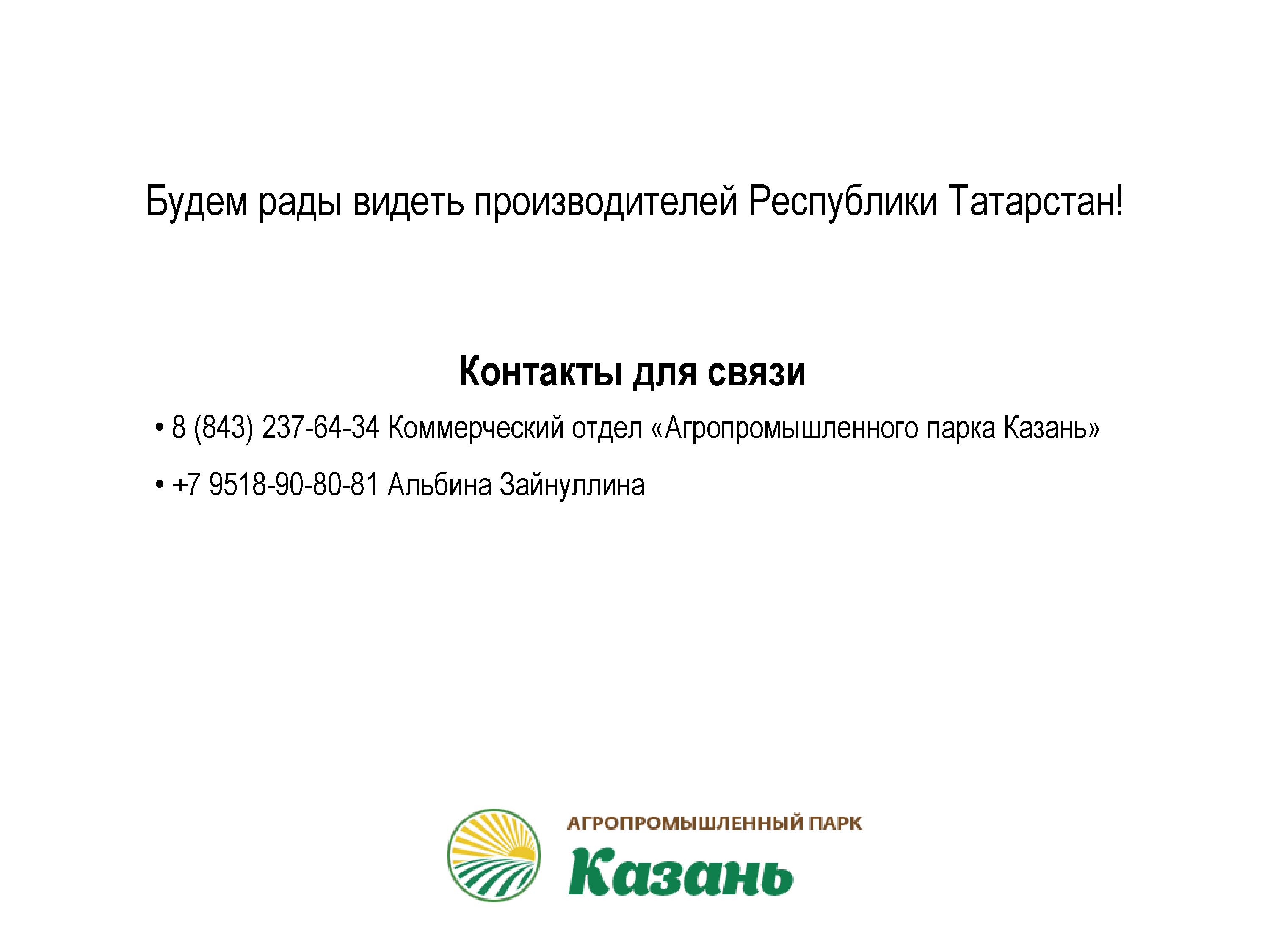 Будем рады видеть производителей Республики Татарстан!

Контакты для связи

• 8 (843) 237-64-34 Коммерческий отдел «Агропромышленного парка Казань»

• +7 9518-90-80-81 Альбина Зайнуллина

АГРОПРОМЫШЛЕННЫЙ ПАРК
Казань